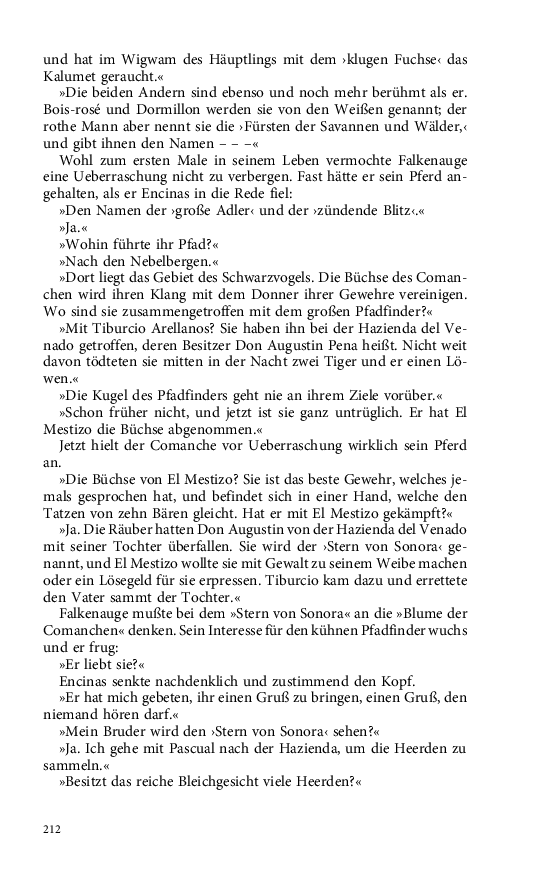 und hat im Wigwam des Häuptlings mit dem ›klugen Fuchse‹ das Kalumet geraucht.«

»Die beiden Andern sind ebenso und noch mehr berühmt als er. Bois-rosé und Dormillon werden sie von den Weißen genannt; der rothe Mann aber nennt sie die ›Fürsten der Savannen und Wälder,‹ und gibt ihnen den Namen – – –«

Wohl zum ersten Male in seinem Leben vermochte Falkenauge eine Ueberraschung nicht zu verbergen. Fast hätte er sein Pferd angehalten, als er Encinas in die Rede fiel:

»Den Namen der ›große Adler‹ und der ›zündende Blitz‹.«

»Ja.«

»Wohin führte ihr Pfad?«

»Nach den Nebelbergen.«

»Dort liegt das Gebiet des Schwarzvogels. Die Büchse des Comanchen wird ihren Klang mit dem Donner ihrer Gewehre vereinigen. Wo sind sie zusammengetroffen mit dem großen Pfadfinder?«

»Mit Tiburcio Arellanos? Sie haben ihn bei der Hazienda del Venado getroffen, deren Besitzer Don Augustin Pena heißt. Nicht weit davon tödteten sie mitten in der Nacht zwei Tiger und er einen Löwen.«

»Die Kugel des Pfadfinders geht nie an ihrem Ziele vorüber.«

»Schon früher nicht, und jetzt ist sie ganz untrüglich. Er hat El Mestizo die Büchse abgenommen.«

Jetzt hielt der Comanche vor Ueberraschung wirklich sein Pferd an.

»Die Büchse von El Mestizo? Sie ist das beste Gewehr, welches jemals gesprochen hat, und befindet sich in einer Hand, welche den Tatzen von zehn Bären gleicht. Hat er mit El Mestizo gekämpft?«

»Ja. Die Räuber hatten Don Augustin von der Hazienda del Venado mit seiner Tochter überfallen. Sie wird der ›Stern von Sonora‹ genannt, und El Mestizo wollte sie mit Gewalt zu seinem Weibe machen oder ein Lösegeld für sie erpressen. Tiburcio kam dazu und errettete den Vater sammt der Tochter.«

Falkenauge mußte bei dem »Stern von Sonora« an die »Blume der Comanchen« denken. Sein Interesse für den kühnen Pfadfinder wuchs und er frug:

»Er liebt sie?«

Encinas senkte nachdenklich und zustimmend den Kopf.

»Er hat mich gebeten, ihr einen Gruß zu bringen, einen Gruß, den niemand hören darf.«

»Mein Bruder wird den ›Stern von Sonora‹ sehen?«

»Ja. Ich gehe mit Pascual nach der Hazienda, um die Heerden zu sammeln.«

»Besitzt das reiche Bleichgesicht viele Heerden?«

212